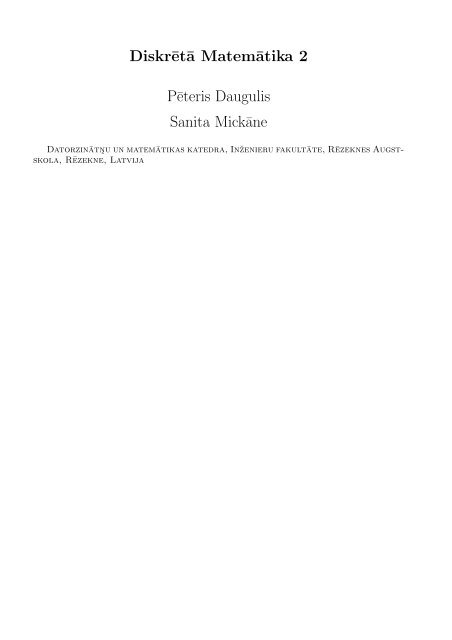 Diskrētā Matemātika 2

Pēteris Daugulis

Sanita Mickāne

Datorzinātņu un matemātikas katedra, Inženieru fakultāte, Rēzeknes Augstskola, Rēzekne, Latvija